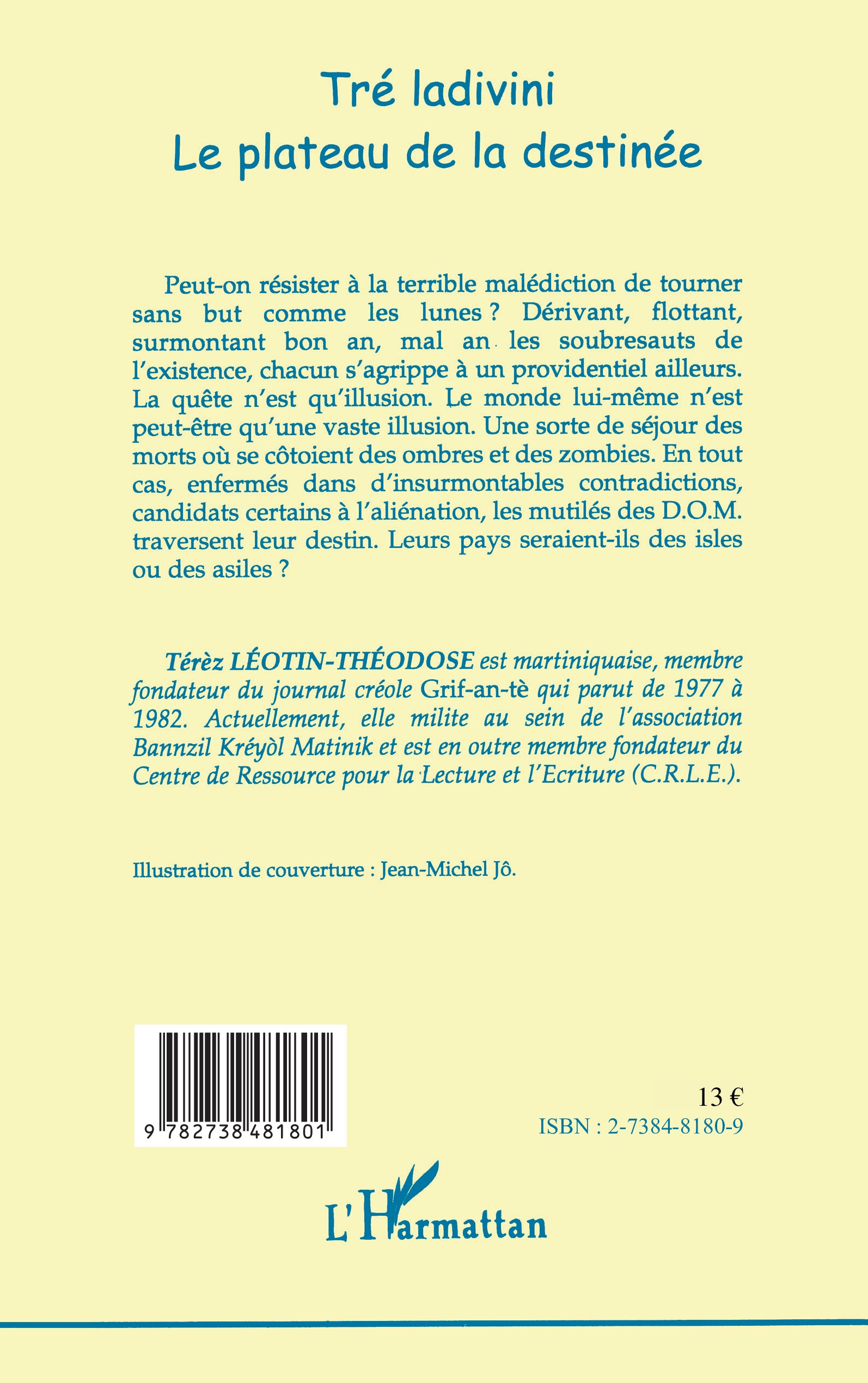 Tré ladivini
Le plateau de la destinée

Peut-on résister à la terrible malédiction de tourner sans but comme les lunes ? Dérivant, flottant, surmontant bon an, mal an les soubresauts de l'existence, chacun s'agrippe à un providentiel ailleurs. La quête n'est qu'illusion. Le monde lui-même n'est peut-être qu'une vaste illusion. Une sorte de séjour des morts où se côtoient des ombres et des zombies. En tout cas, enfermés dans d'insurmontables contradictions, candidats certains à l'aliénation, les mutilés des D.O.M. traversent leur destin. Leurs pays seraient-ils des isles ou des asiles ?

Térèz LÉOTIN-THÉODOSE est martiniquaise, membre fondateur du journal créole Grif-an-tè qui parut de 1977 à 1982. Actuellement, elle milite au sein de l'association Bannzil Kréyòl Matinik et est en outre membre fondateur du Centre de Ressource pour la Lecture et l'Ecriture (C.R.L.E.).

Illustration de couverture : Jean-Michel Jô.

9 782738 481801

13 €
ISBN : 2-7384-8180-9

L'Harmattan